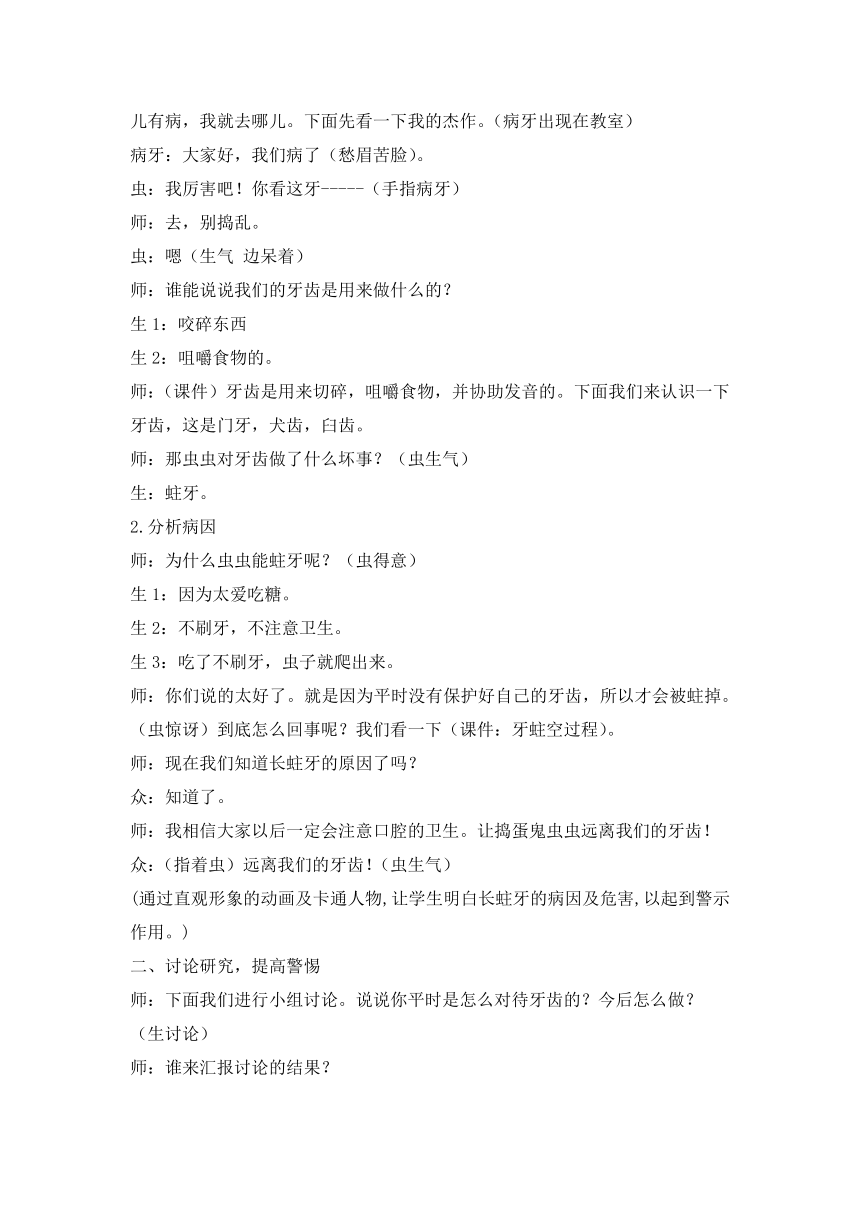 儿有病，我就去哪儿。下面先看一下我的杰作。（病牙出现在教室）

病牙：大家好，我们病了（愁眉苦脸）。

虫：我厉害吧！你看这牙-----（手指病牙）

师：去，别捣乱。

虫：嗯（生气 边呆着）

师：谁能说说我们的牙齿是用来做什么的？

生 1：咬碎东西

生 2：咀嚼食物的。

师：（课件）牙齿是用来切碎，咀嚼食物，并协助发音的。下面我们来认识一下牙齿，这是门牙，犬齿，臼齿。

师：那虫虫对牙齿做了什么坏事？（虫生气）

生：蛀牙。

2.分析病因

师：为什么虫虫能蛀牙呢？（虫得意）

生 1：因为太爱吃糖。

生 2：不刷牙，不注意卫生。

生 3：吃了不刷牙，虫子就爬出来。

师：你们说的太好了。就是因为平时没有保护好自己的牙齿，所以才会被蛀掉。（虫惊讶）到底怎么回事呢？我们看一下（课件：牙蛀空过程）。

师：现在我们知道长蛀牙的原因了吗？

众：知道了。

师：我相信大家以后一定会注意口腔的卫生。让捣蛋鬼虫虫远离我们的牙齿！

众：（指着虫）远离我们的牙齿！（虫生气）

(通过直观形象的动画及卡通人物，让学生明白长蛀牙的病因及危害，以起到警示作用。)

二、讨论研究，提高警惕

师：下面我们进行小组讨论。说说你平时是怎么对待牙齿的？今后怎么做？

（生讨论）

师：谁来汇报讨论的结果？